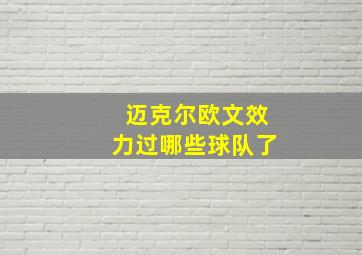 迈克尔欧文效力过哪些球队了